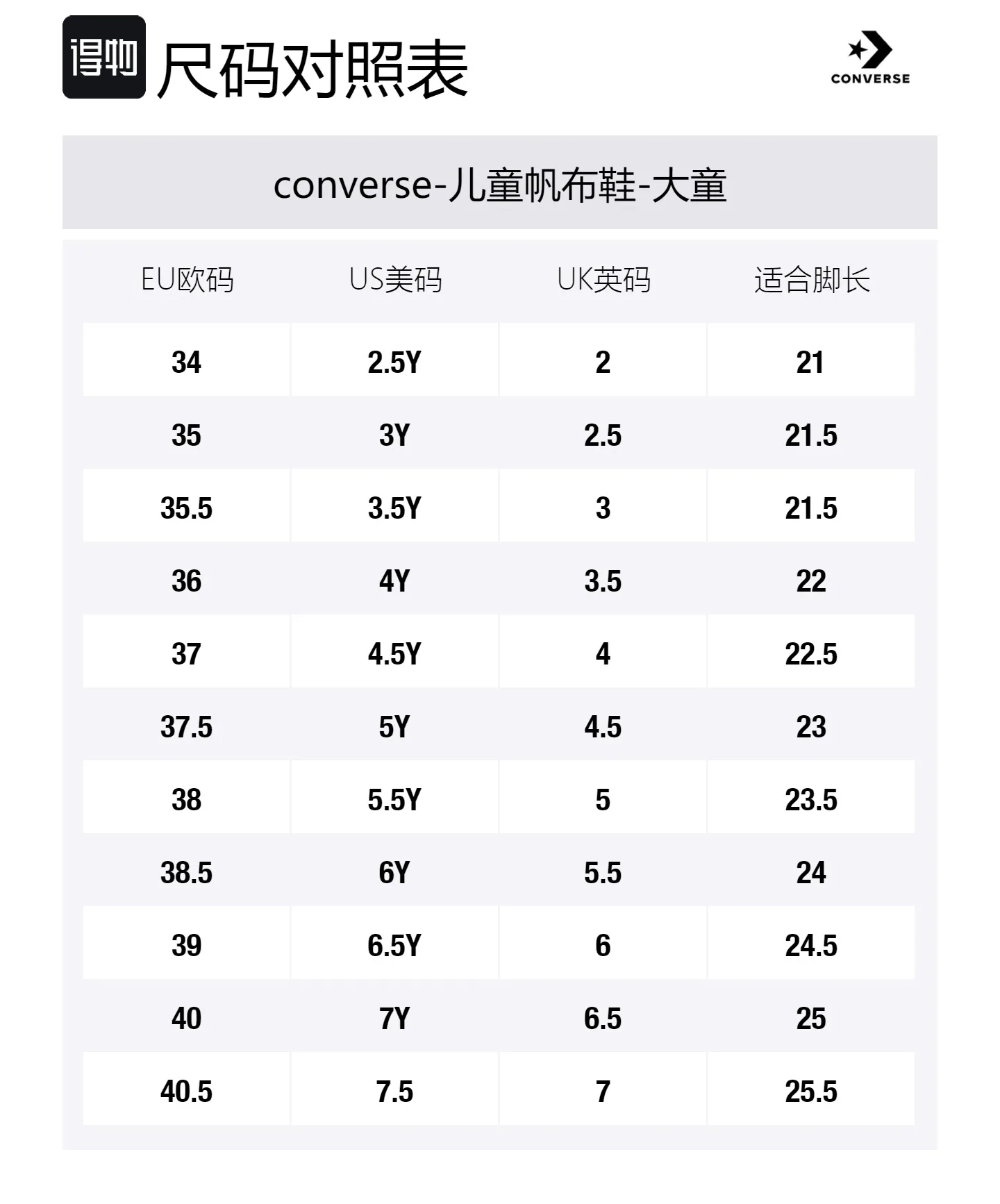 得物 尺码对照表

CONVERSE

converse-儿童帆布鞋-大童

| EU欧码 | US美码 | UK英码 | 适合脚长 |
|---|---|---|---|
| 34 | 2.5Y | 2 | 21 |
| 35 | 3Y | 2.5 | 21.5 |
| 35.5 | 3.5Y | 3 | 21.5 |
| 36 | 4Y | 3.5 | 22 |
| 37 | 4.5Y | 4 | 22.5 |
| 37.5 | 5Y | 4.5 | 23 |
| 38 | 5.5Y | 5 | 23.5 |
| 38.5 | 6Y | 5.5 | 24 |
| 39 | 6.5Y | 6 | 24.5 |
| 40 | 7Y | 6.5 | 25 |
| 40.5 | 7.5 | 7 | 25.5 |